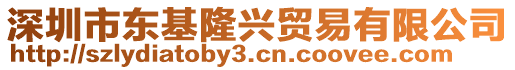 深圳市东基隆兴贸易有限公司
http://szlydiatoby3.cn.coovee.com